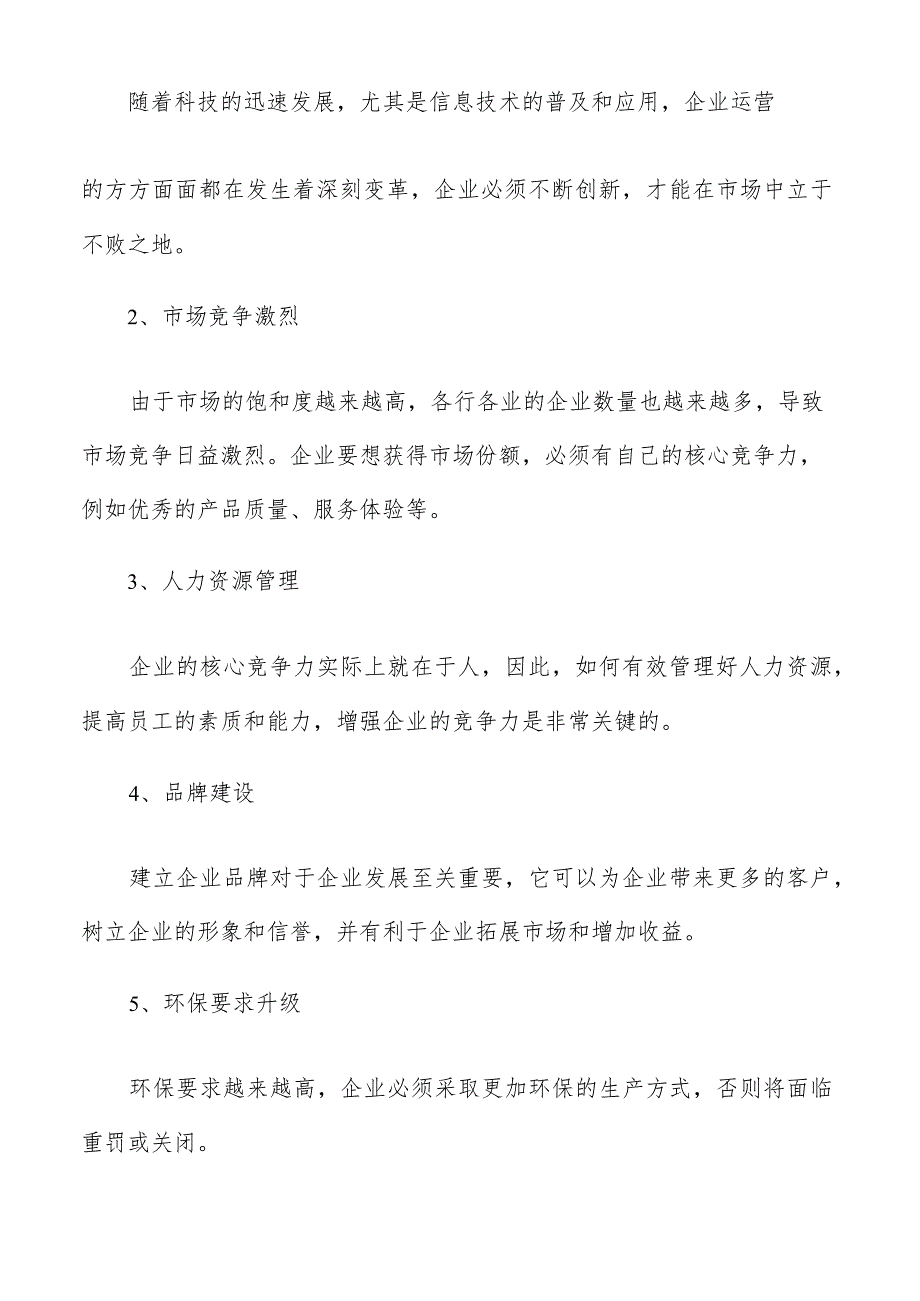 随着科技的迅速发展，尤其是信息技术的普及和应用，企业运营的方方面面都在发生着深刻变革，企业必须不断创新，才能在市场中立于不败之地。

2、市场竞争激烈

由于市场的饱和度越来越高，各行各业的企业数量也越来越多，导致市场竞争日益激烈。企业要想获得市场份额，必须有自己的核心竞争力，例如优秀的产品质量、服务体验等。

3、人力资源管理

企业的核心竞争力实际上就在于人，因此，如何有效管理好人力资源，提高员工的素质和能力，增强企业的竞争力是非常关键的。

4、品牌建设

建立企业品牌对于企业发展至关重要，它可以为企业带来更多的客户，树立企业的形象和信誉，并有利于企业拓展市场和增加收益。

5、环保要求升级

环保要求越来越高，企业必须采取更加环保的生产方式，否则将面临重罚或关闭。